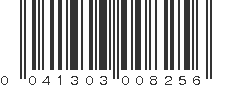 0 041303 008256